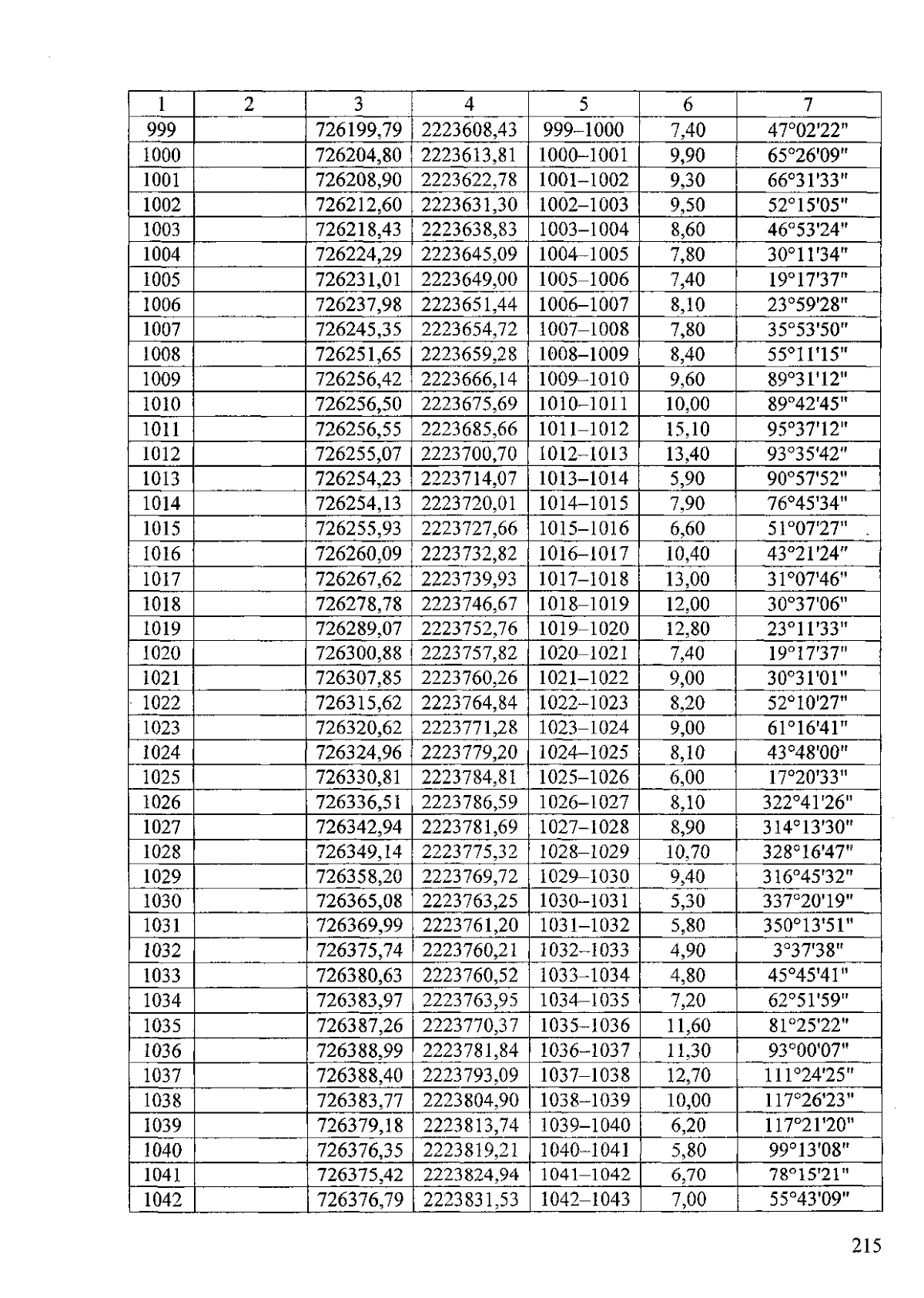 | 1 | 2 | 3 | 4 | 5 | 6 | 7 |
|---|---|---|---|---|---|---|
| 999 |  | 726199,79 | 2223608,43 | 999–1000 | 7,40 | 47°02'22" |
| 1000 |  | 726204,80 | 2223613,81 | 1000–1001 | 9,90 | 65°26'09" |
| 1001 |  | 726208,90 | 2223622,78 | 1001–1002 | 9,30 | 66°31'33" |
| 1002 |  | 726212,60 | 2223631,30 | 1002–1003 | 9,50 | 52°15'05" |
| 1003 |  | 726218,43 | 2223638,83 | 1003–1004 | 8,60 | 46°53'24" |
| 1004 |  | 726224,29 | 2223645,09 | 1004–1005 | 7,80 | 30°11'34" |
| 1005 |  | 726231,01 | 2223649,00 | 1005–1006 | 7,40 | 19°17'37" |
| 1006 |  | 726237,98 | 2223651,44 | 1006–1007 | 8,10 | 23°59'28" |
| 1007 |  | 726245,35 | 2223654,72 | 1007–1008 | 7,80 | 35°53'50" |
| 1008 |  | 726251,65 | 2223659,28 | 1008–1009 | 8,40 | 55°11'15" |
| 1009 |  | 726256,42 | 2223666,14 | 1009–1010 | 9,60 | 89°31'12" |
| 1010 |  | 726256,50 | 2223675,69 | 1010–1011 | 10,00 | 89°42'45" |
| 1011 |  | 726256,55 | 2223685,66 | 1011–1012 | 15,10 | 95°37'12" |
| 1012 |  | 726255,07 | 2223700,70 | 1012–1013 | 13,40 | 93°35'42" |
| 1013 |  | 726254,23 | 2223714,07 | 1013–1014 | 5,90 | 90°57'52" |
| 1014 |  | 726254,13 | 2223720,01 | 1014–1015 | 7,90 | 76°45'34" |
| 1015 |  | 726255,93 | 2223727,66 | 1015–1016 | 6,60 | 51°07'27" |
| 1016 |  | 726260,09 | 2223732,82 | 1016–1017 | 10,40 | 43°21'24" |
| 1017 |  | 726267,62 | 2223739,93 | 1017–1018 | 13,00 | 31°07'46" |
| 1018 |  | 726278,78 | 2223746,67 | 1018–1019 | 12,00 | 30°37'06" |
| 1019 |  | 726289,07 | 2223752,76 | 1019–1020 | 12,80 | 23°11'33" |
| 1020 |  | 726300,88 | 2223757,82 | 1020–1021 | 7,40 | 19°17'37" |
| 1021 |  | 726307,85 | 2223760,26 | 1021–1022 | 9,00 | 30°31'01" |
| 1022 |  | 726315,62 | 2223764,84 | 1022–1023 | 8,20 | 52°10'27" |
| 1023 |  | 726320,62 | 2223771,28 | 1023–1024 | 9,00 | 61°16'41" |
| 1024 |  | 726324,96 | 2223779,20 | 1024–1025 | 8,10 | 43°48'00" |
| 1025 |  | 726330,81 | 2223784,81 | 1025–1026 | 6,00 | 17°20'33" |
| 1026 |  | 726336,51 | 2223786,59 | 1026–1027 | 8,10 | 322°41'26" |
| 1027 |  | 726342,94 | 2223781,69 | 1027–1028 | 8,90 | 314°13'30" |
| 1028 |  | 726349,14 | 2223775,32 | 1028–1029 | 10,70 | 328°16'47" |
| 1029 |  | 726358,20 | 2223769,72 | 1029–1030 | 9,40 | 316°45'32" |
| 1030 |  | 726365,08 | 2223763,25 | 1030–1031 | 5,30 | 337°20'19" |
| 1031 |  | 726369,99 | 2223761,20 | 1031–1032 | 5,80 | 350°13'51" |
| 1032 |  | 726375,74 | 2223760,21 | 1032–1033 | 4,90 | 3°37'38" |
| 1033 |  | 726380,63 | 2223760,52 | 1033–1034 | 4,80 | 45°45'41" |
| 1034 |  | 726383,97 | 2223763,95 | 1034–1035 | 7,20 | 62°51'59" |
| 1035 |  | 726387,26 | 2223770,37 | 1035–1036 | 11,60 | 81°25'22" |
| 1036 |  | 726388,99 | 2223781,84 | 1036–1037 | 11,30 | 93°00'07" |
| 1037 |  | 726388,40 | 2223793,09 | 1037–1038 | 12,70 | 111°24'25" |
| 1038 |  | 726383,77 | 2223804,90 | 1038–1039 | 10,00 | 117°26'23" |
| 1039 |  | 726379,18 | 2223813,74 | 1039–1040 | 6,20 | 117°21'20" |
| 1040 |  | 726376,35 | 2223819,21 | 1040–1041 | 5,80 | 99°13'08" |
| 1041 |  | 726375,42 | 2223824,94 | 1041–1042 | 6,70 | 78°15'21" |
| 1042 |  | 726376,79 | 2223831,53 | 1042–1043 | 7,00 | 55°43'09" |

215